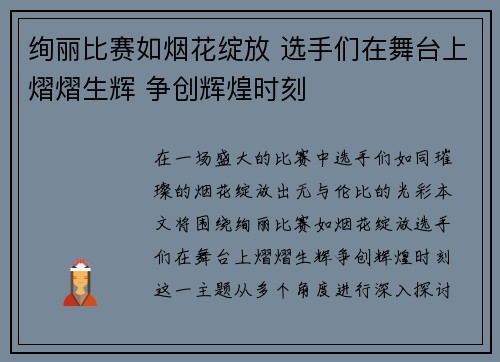 绚丽比赛如烟花绽放 选手们在舞台上熠熠生辉 争创辉煌时刻

在一场盛大的比赛中选手们如同璀璨的烟花绽放出无与伦比的光彩本文将围绕绚丽比赛如烟花绽放选手们在舞台上熠熠生辉争创辉煌时刻这一主题从多个角度进行深入探讨